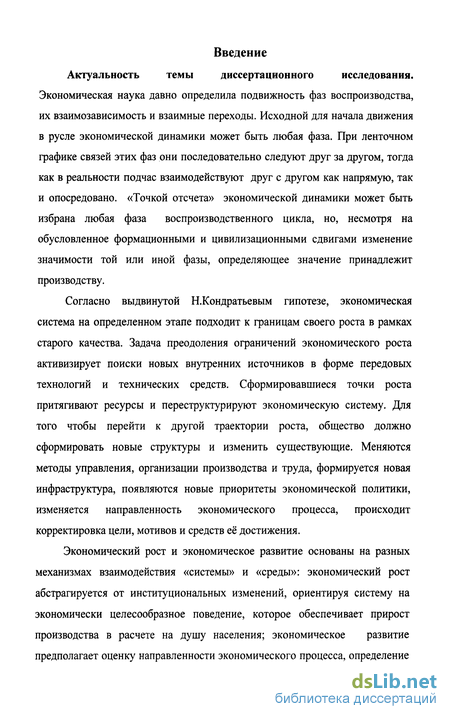 Введение

Актуальность темы диссертационного исследования. Экономическая наука давно определила подвижность фаз воспроизводства, их взаимозависимость и взаимные переходы. Исходной для начала движения в русле экономической динамики может быть любая фаза. При ленточном графике связей этих фаз они последовательно следуют друг за другом, тогда как в реальности подчас взаимодействуют друг с другом как напрямую, так и опосредовано. «Точкой отсчета» экономической динамики может быть избрана любая фаза воспроизводственного цикла, но, несмотря на обусловленное формационными и цивилизационными сдвигами изменение значимости той или иной фазы, определяющее значение принадлежит производству.

Согласно выдвинутой Н.Кондратьевым гипотезе, экономическая система на определенном этапе подходит к границам своего роста в рамках старого качества. Задача преодоления ограничений экономического роста активизирует поиски новых внутренних источников в форме передовых технологий и технических средств. Сформировавшиеся точки роста притягивают ресурсы и переструктурируют экономическую систему. Для того чтобы перейти к другой траектории роста, общество должно сформировать новые структуры и изменить существующие. Меняются методы управления, организации производства и труда, формируется новая инфраструктура, появляются новые приоритеты экономической политики, изменяется направленность экономического процесса, происходит корректировка цели, мотивов и средств её достижения.

Экономический рост и экономическое развитие основаны на разных механизмах взаимодействия «системы» и «среды»: экономический рост абстрагируется от институциональных изменений, ориентируя систему на экономически целесообразное поведение, которое обеспечивает прирост производства в расчете на душу населения; экономическое развитие предполагает оценку направленности экономического процесса, определение

dsLib.net
библиотека диссертаций